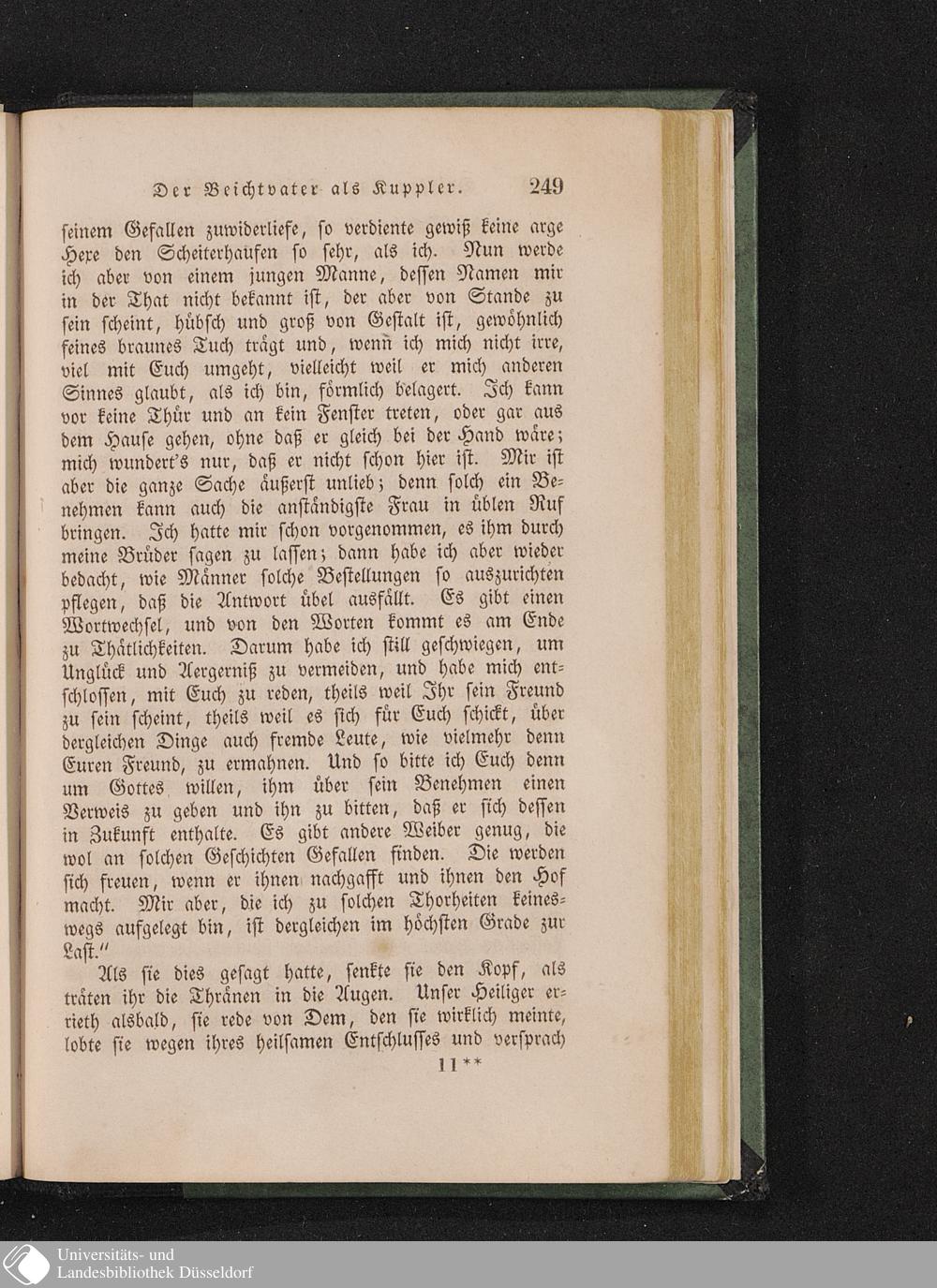 Der Beichtvater als Kuppler. 249

seinem Gefallen zuwiderliefe, so verdiente gewiß keine arge Hexe den Scheiterhaufen so sehr, als ich. Nun werde ich aber von einem jungen Manne, dessen Namen mir in der That nicht bekannt ist, der aber von Stande zu sein scheint, hübsch und groß von Gestalt ist, gewöhnlich feines braunes Tuch trägt und, wenn ich mich nicht irre, viel mit Euch umgeht, vielleicht weil er mich anderen Sinnes glaubt, als ich bin, förmlich belagert. Ich kann vor keine Thür und an kein Fenster treten, oder gar aus dem Hause gehen, ohne daß er gleich bei der Hand wäre; mich wundert's nur, daß er nicht schon hier ist. Mir ist aber die ganze Sache äußerst unlieb; denn solch ein Benehmen kann auch die anständigste Frau in üblen Ruf bringen. Ich hatte mir schon vorgenommen, es ihm durch meine Brüder sagen zu lassen; dann habe ich aber wieder bedacht, wie Männer solche Bestellungen so auszurichten pflegen, daß die Antwort übel ausfällt. Es gibt einen Wortwechsel, und von den Worten kommt es am Ende zu Thätlichkeiten. Darum habe ich still geschwiegen, um Unglück und Aergerniß zu vermeiden, und habe mich entschlossen, mit Euch zu reden, theils weil Ihr sein Freund zu sein scheint, theils weil es sich für Euch schickt, über dergleichen Dinge auch fremde Leute, wie vielmehr denn Euren Freund, zu ermahnen. Und so bitte ich Euch denn um Gottes willen, ihm über sein Benehmen einen Verweis zu geben und ihn zu bitten, daß er sich dessen in Zukunft enthalte. Es gibt andere Weiber genug, die wol an solchen Geschichten Gefallen finden. Die werden sich freuen, wenn er ihnen nachgafft und ihnen den Hof macht. Mir aber, die ich zu solchen Thorheiten keineswegs aufgelegt bin, ist dergleichen im höchsten Grade zur Last."

Als sie dies gesagt hatte, senkte sie den Kopf, als träten ihr die Thränen in die Augen. Unser Heiliger errieth alsbald, sie rede von Dem, den sie wirklich meinte, lobte sie wegen ihres heilsamen Entschlusses und versprach

11**

Universitäts- und Landesbibliothek Düsseldorf